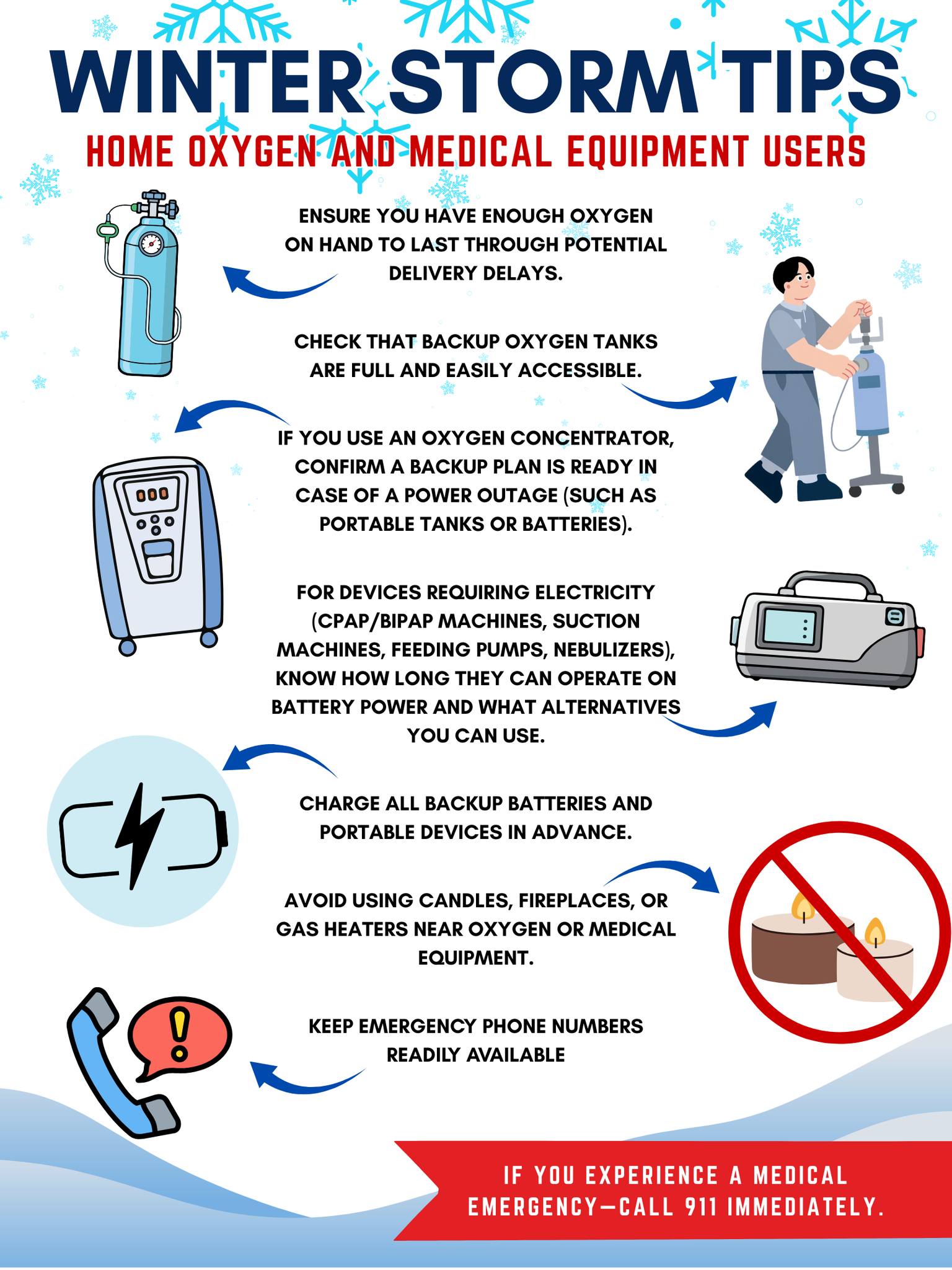 WINTER STORM TIPS
HOME OXYGEN AND MEDICAL EQUIPMENT USERS

ENSURE YOU HAVE ENOUGH OXYGEN ON HAND TO LAST THROUGH POTENTIAL DELIVERY DELAYS.

CHECK THAT BACKUP OXYGEN TANKS ARE FULL AND EASILY ACCESSIBLE.

IF YOU USE AN OXYGEN CONCENTRATOR, CONFIRM A BACKUP PLAN IS READY IN CASE OF A POWER OUTAGE (SUCH AS PORTABLE TANKS OR BATTERIES).

FOR DEVICES REQUIRING ELECTRICITY (CPAP/BIPAP MACHINES, SUCTION MACHINES, FEEDING PUMPS, NEBULIZERS), KNOW HOW LONG THEY CAN OPERATE ON BATTERY POWER AND WHAT ALTERNATIVES YOU CAN USE.

CHARGE ALL BACKUP BATTERIES AND PORTABLE DEVICES IN ADVANCE.

AVOID USING CANDLES, FIREPLACES, OR GAS HEATERS NEAR OXYGEN OR MEDICAL EQUIPMENT.

KEEP EMERGENCY PHONE NUMBERS READILY AVAILABLE

IF YOU EXPERIENCE A MEDICAL EMERGENCY—CALL 911 IMMEDIATELY.